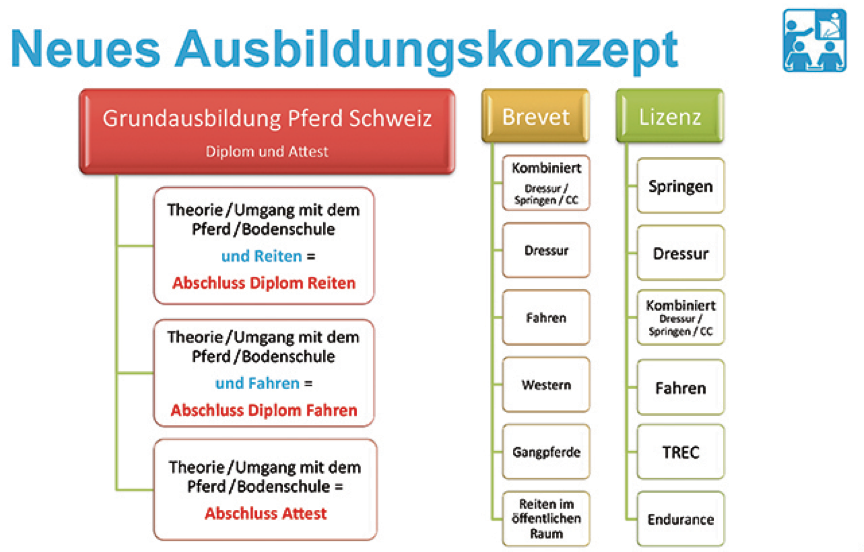 Neues Ausbildungskonzept

Grundausbildung Pferd Schweiz
Diplom und Attest

Theorie / Umgang mit dem Pferd / Bodenschule und Reiten = Abschluss Diplom Reiten

Theorie / Umgang mit dem Pferd / Bodenschule und Fahren = Abschluss Diplom Fahren

Theorie / Umgang mit dem Pferd / Bodenschule = Abschluss Attest

Brevet

Kombiniert
Dressur / Springen / CC

Dressur

Fahren

Western

Gangpferde

Reiten im öffentlichen Raum

Lizenz

Springen

Dressur

Kombiniert
Dressur / Springen / CC

Fahren

TREC

Endurance